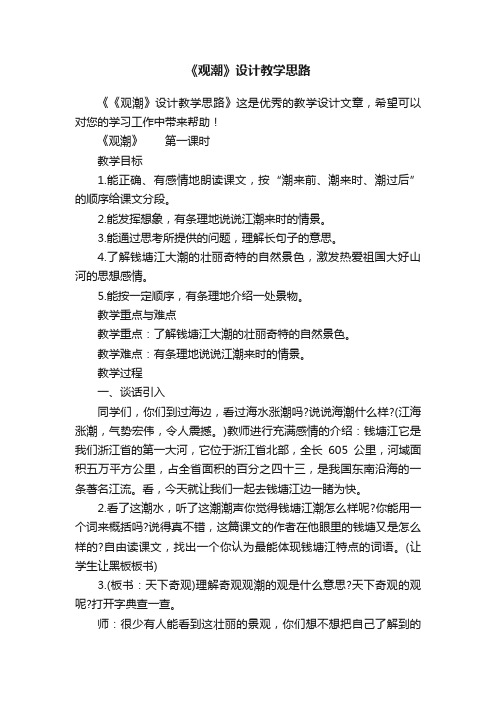 《观潮》设计教学思路

《《观潮》设计教学思路》这是优秀的教学设计文章，希望可以对您的学习工作中带来帮助！

《观潮》　　第一课时

教学目标

1.能正确、有感情地朗读课文，按“潮来前、潮来时、潮过后”的顺序给课文分段。

2.能发挥想象，有条理地说说江潮来时的情景。

3.能通过思考所提供的问题，理解长句子的意思。

4.了解钱塘江大潮的壮丽奇特的自然景色，激发热爱祖国大好山河的思想感情。

5.能按一定顺序，有条理地介绍一处景物。

教学重点与难点

教学重点：了解钱塘江大潮的壮丽奇特的自然景色。

教学难点：有条理地说说江潮来时的情景。

教学过程

一、谈话引入

同学们，你们到过海边，看过海水涨潮吗?说说海潮什么样?(江海涨潮，气势宏伟，令人震撼。)教师进行充满感情的介绍：钱塘江它是我们浙江省的第一大河，它位于浙江省北部，全长 605 公里，河域面积五万平方公里，占全省面积的百分之四十三，是我国东南沿海的一条著名江流。看，今天就让我们一起去钱塘江边一睹为快。

2.看了这潮水，听了这潮潮声你觉得钱塘江潮怎么样呢?你能用一个词来概括吗?说得真不错，这篇课文的作者在他眼里的钱塘又是怎么样的?自由读课文，找出一个你认为最能体现钱塘江特点的词语。(让学生让黑板板书)

3.(板书：天下奇观)理解奇观观潮的观是什么意思?天下奇观的观呢?打开字典查一查。

师：很少有人能看到这壮丽的景观，你们想不想把自己了解到的